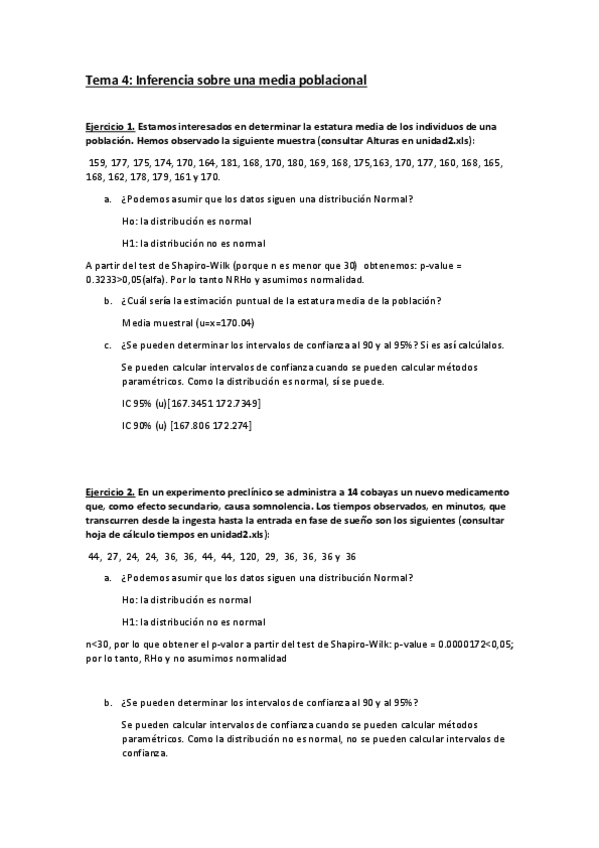 Tema 4: Inferencia sobre una media poblacional

Ejercicio 1. Estamos interesados en determinar la estatura media de los individuos de una población. Hemos observado la siguiente muestra (consultar Alturas en unidad2.xls):

159, 177, 175, 174, 170, 164, 181, 168, 170, 180, 169, 168, 175,163, 170, 177, 160, 168, 165, 168, 162, 178, 179, 161 y 170.

a. ¿Podemos asumir que los datos siguen una distribución Normal?

Ho: la distribución es normal

H1: la distribución no es normal

A partir del test de Shapiro-Wilk (porque n es menor que 30) obtenemos: p-value = 0.3233>0,05(alfa). Por lo tanto NRHo y asumimos normalidad.

b. ¿Cuál sería la estimación puntual de la estatura media de la población?

Media muestral (u=x=170.04)

c. ¿Se pueden determinar los intervalos de confianza al 90 y al 95%? Si es así calcúlalos.

Se pueden calcular intervalos de confianza cuando se pueden calcular métodos paramétricos. Como la distribución es normal, sí se puede.

IC 95% (u)[167.3451 172.7349]

IC 90% (u) [167.806 172.274]

Ejercicio 2. En un experimento preclínico se administra a 14 cobayas un nuevo medicamento que, como efecto secundario, causa somnolencia. Los tiempos observados, en minutos, que transcurren desde la ingesta hasta la entrada en fase de sueño son los siguientes (consultar hoja de cálculo tiempos en unidad2.xls):

44, 27, 24, 24, 36, 36, 44, 44, 120, 29, 36, 36, 36 y 36

a. ¿Podemos asumir que los datos siguen una distribución Normal?

Ho: la distribución es normal

H1: la distribución no es normal

n<30, por lo que obtener el p-valor a partir del test de Shapiro-Wilk: p-value = 0.0000172<0,05; por lo tanto, RHo y no asumimos normalidad

b. ¿Se pueden determinar los intervalos de confianza al 90 y al 95%?

Se pueden calcular intervalos de confianza cuando se pueden calcular métodos paramétricos. Como la distribución no es normal, no se pueden calcular intervalos de confianza.